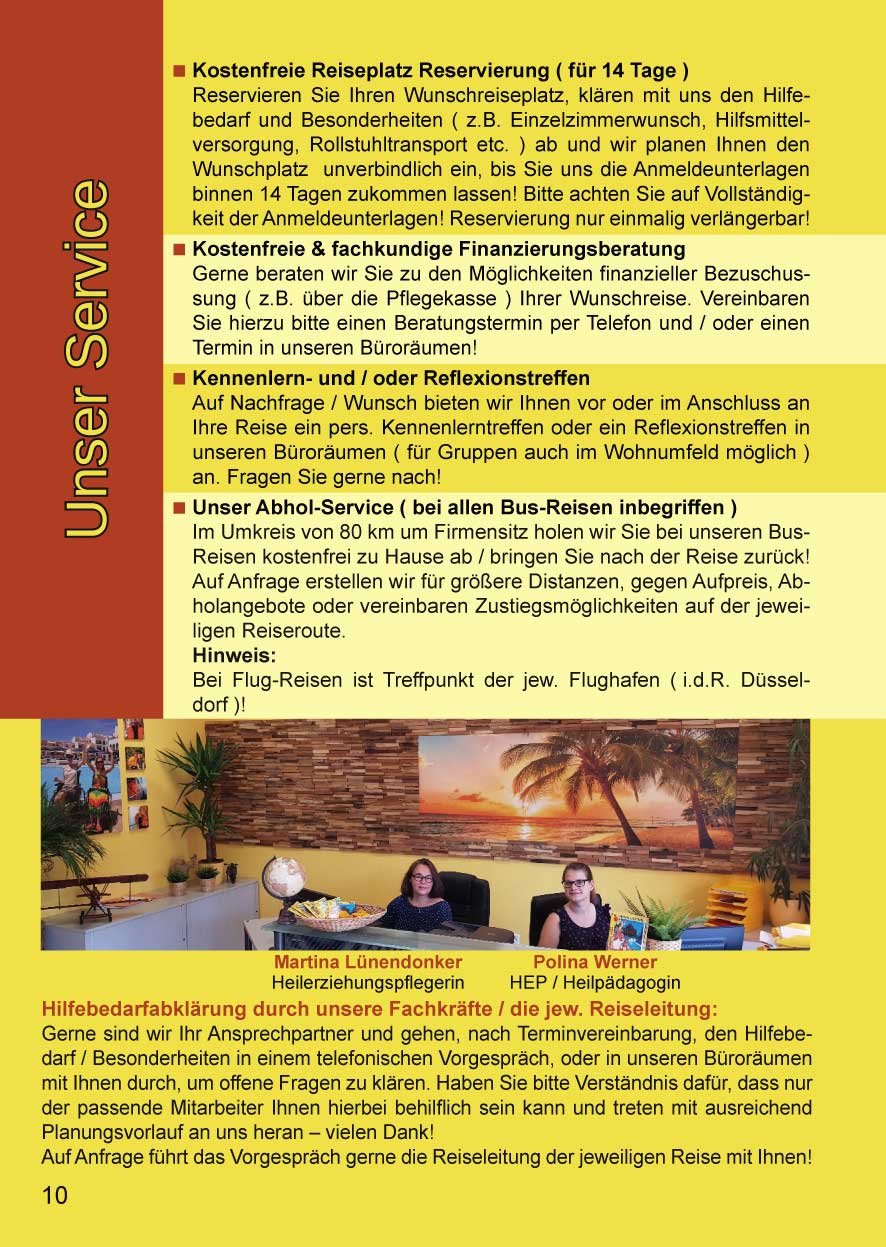 Unser Service

■ Kostenfreie Reiseplatz Reservierung ( für 14 Tage )
Reservieren Sie Ihren Wunschreiseplatz, klären mit uns den Hilfebedarf und Besonderheiten ( z.B. Einzelzimmerwunsch, Hilfsmittelversorgung, Rollstuhltransport etc. ) ab und wir planen Ihnen den Wunschplatz unverbindlich ein, bis Sie uns die Anmeldeunterlagen binnen 14 Tagen zukommen lassen! Bitte achten Sie auf Vollständigkeit der Anmeldeunterlagen! Reservierung nur einmalig verlängerbar!

■ Kostenfreie & fachkundige Finanzierungsberatung
Gerne beraten wir Sie zu den Möglichkeiten finanzieller Bezuschussung ( z.B. über die Pflegekasse ) Ihrer Wunschreise. Vereinbaren Sie hierzu bitte einen Beratungstermin per Telefon und / oder einen Termin in unseren Büroräumen!

■ Kennenlern- und / oder Reflexionstreffen
Auf Nachfrage / Wunsch bieten wir Ihnen vor oder im Anschluss an Ihre Reise ein pers. Kennenlerntreffen oder ein Reflexionstreffen in unseren Büroräumen ( für Gruppen auch im Wohnumfeld möglich ) an. Fragen Sie gerne nach!

■ Unser Abhol-Service ( bei allen Bus-Reisen inbegriffen )
Im Umkreis von 80 km um Firmensitz holen wir Sie bei unseren Bus-Reisen kostenfrei zu Hause ab / bringen Sie nach der Reise zurück! Auf Anfrage erstellen wir für größere Distanzen, gegen Aufpreis, Abholangebote oder vereinbaren Zustiegsmöglichkeiten auf der jeweiligen Reiseroute.
Hinweis:
Bei Flug-Reisen ist Treffpunkt der jew. Flughafen ( i.d.R. Düsseldorf )!

Martina Lünendonker
Heilerziehungspflegerin

Polina Werner
HEP / Heilpädagogin

Hilfebedarfabklärung durch unsere Fachkräfte / die jew. Reiseleitung:
Gerne sind wir Ihr Ansprechpartner und gehen, nach Terminvereinbarung, den Hilfebedarf / Besonderheiten in einem telefonischen Vorgespräch, oder in unseren Büroräumen mit Ihnen durch, um offene Fragen zu klären. Haben Sie bitte Verständnis dafür, dass nur der passende Mitarbeiter Ihnen hierbei behilflich sein kann und treten mit ausreichend Planungsvorlauf an uns heran – vielen Dank!
Auf Anfrage führt das Vorgespräch gerne die Reiseleitung der jeweiligen Reise mit Ihnen!

10